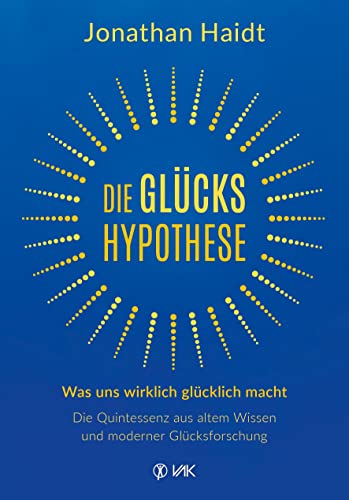 Jonathan Haidt

DIE GLÜCKS HYPOTHESE

Was uns wirklich glücklich macht

Die Quintessenz aus altem Wissen und moderner Glücksforschung

VAK